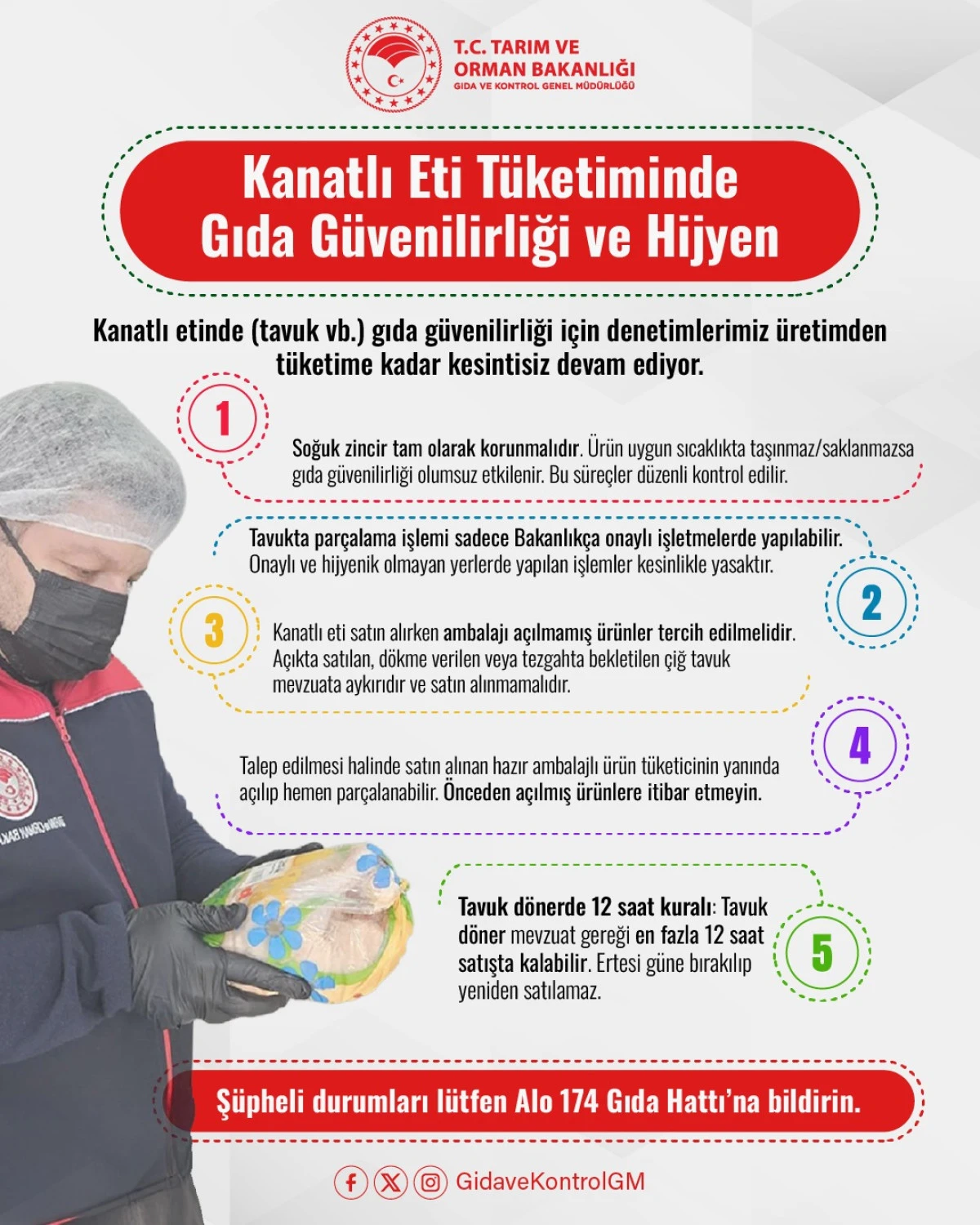 T.C. TARIM VE ORMAN BAKANLIĞI
GIDA VE KONTROL GENEL MÜDÜRLÜĞÜ

Kanatlı Eti Tüketiminde Gıda Güvenilirliği ve Hijyen

Kanatlı etinde (tavuk vb.) gıda güvenilirliği için denetimlerimiz üretimden tüketime kadar kesintisiz devam ediyor.

1

Soğuk zincir tam olarak korunmalıdır. Ürün uygun sıcaklıkta taşınmaz/saklanmazsa gıda güvenilirliği olumsuz etkilenir. Bu süreçler düzenli kontrol edilir.

Tavukta parçalama işlemi sadece Bakanlıkça onaylı işletmelerde yapılabilir. Onaylı ve hijyenik olmayan yerlerde yapılan işlemler kesinlikle yasaktır.

2

3

Kanatlı eti satın alırken ambalajı açılmamış ürünler tercih edilmelidir. Açıkta satılan, dökme verilen veya tezgahta bekletilen çiğ tavuk mevzuata aykırıdır ve satın alınmamalıdır.

4

Talep edilmesi halinde satın alınan hazır ambalajlı ürün tüketicinin yanında açılıp hemen parçalanabilir. Önceden açılmış ürünlere itibar etmeyin.

Tavuk dönerde 12 saat kuralı: Tavuk döner mevzuat gereği en fazla 12 saat satışta kalabilir. Ertesi güne bırakılıp yeniden satılamaz.

5

Şüpheli durumları lütfen Alo 174 Gıda Hattı'na bildirin.

GidaveKontrolGM